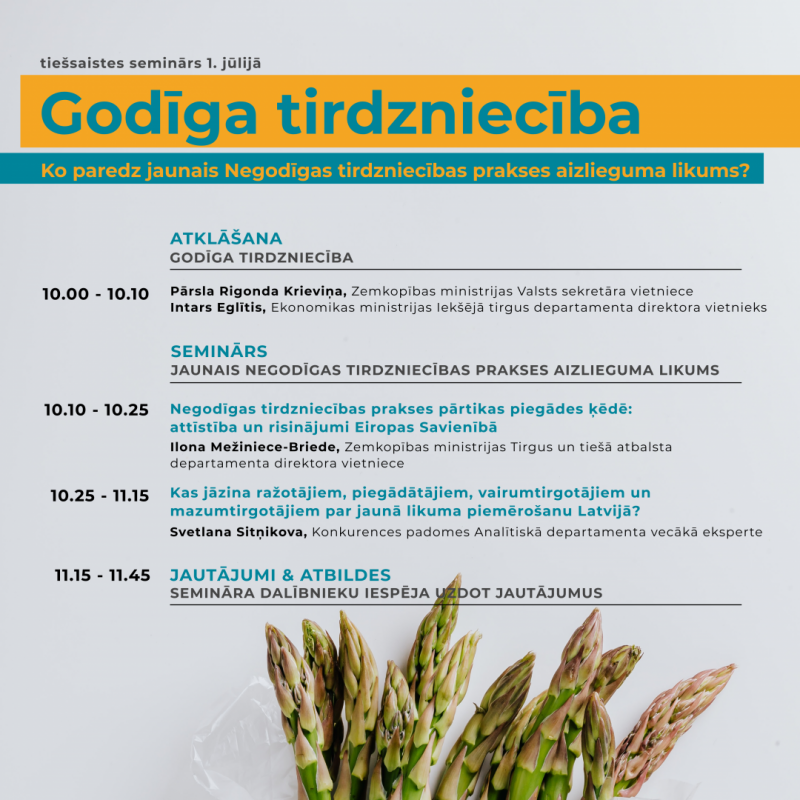 tiešsaistes seminārs 1. jūlijā

Godīga tirdzniecība

Ko paredz jaunais Negodīgas tirdzniecības prakses aizlieguma likums?

ATKLĀŠANA
GODĪGA TIRDZNIECĪBA

10.00 - 10.10

Pārsla Rigonda Krieviņa, Zemkopības ministrijas Valsts sekretāra vietniece
Intars Eglītis, Ekonomikas ministrijas Iekšējā tirgus departamenta direktora vietnieks

SEMINĀRS
JAUNAIS NEGODĪGAS TIRDZNIECĪBAS PRAKSES AIZLIEGUMA LIKUMS

10.10 - 10.25

Negodīgas tirdzniecības prakses pārtikas piegādes ķēdē: attīstība un risinājumi Eiropas Savienībā
Ilona Mežiniece-Briede, Zemkopības ministrijas Tirgus un tiešā atbalsta departamenta direktora vietniece

10.25 - 11.15

Kas jāzina ražotājiem, piegādātājiem, vairumtirgotājiem un mazumtirgotājiem par jaunā likuma piemērošanu Latvijā?
Svetlana Sitņikova, Konkurences padomes Analītiskā departamenta vecākā eksperte

11.15 - 11.45

JAUTĀJUMI & ATBILDES
SEMINĀRA DALĪBNIEKU IESPĒJA UZDOT JAUTĀJUMUS